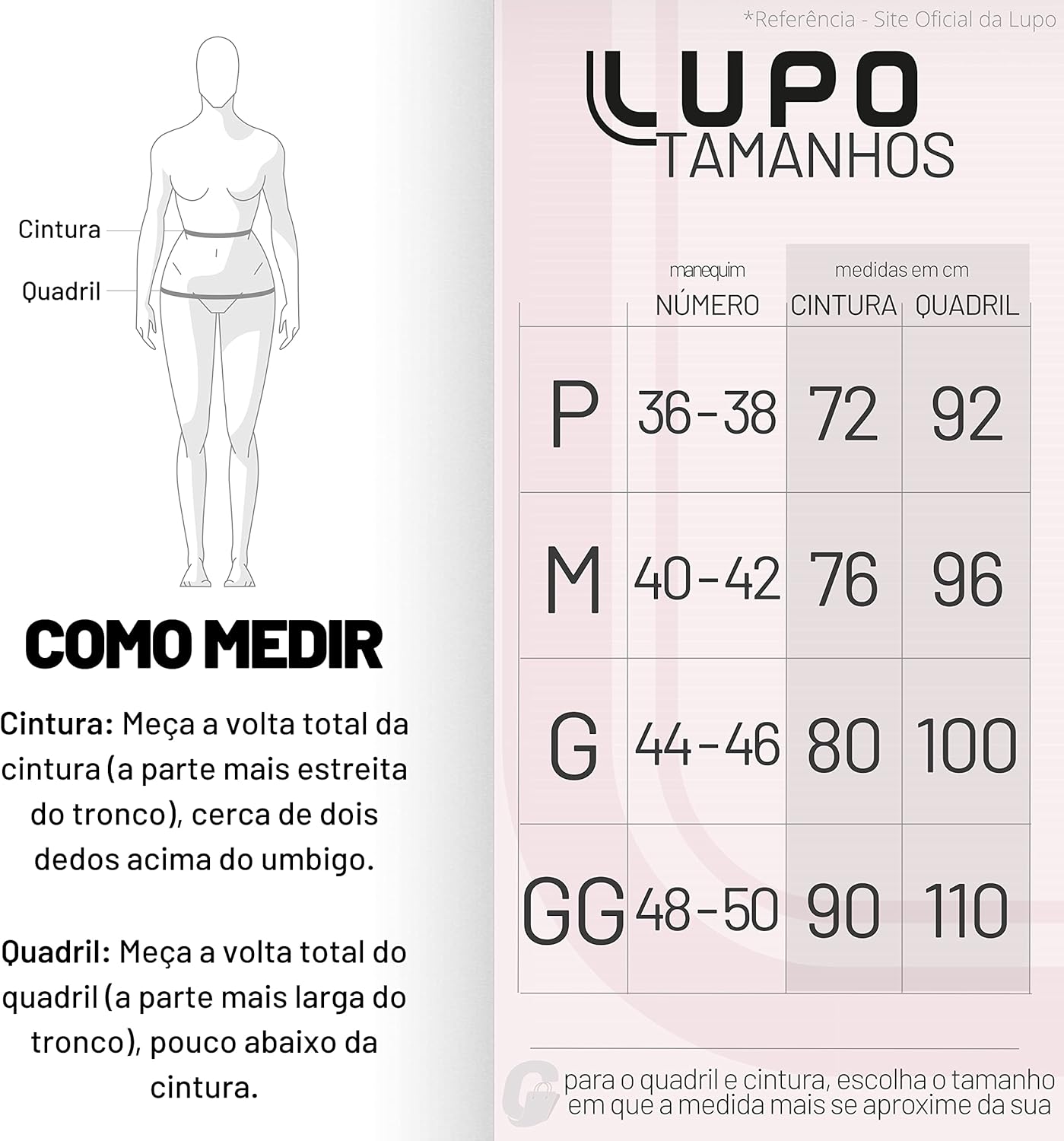 Cintura
Quadril

COMO MEDIR

Cintura: Meça a volta total da cintura (a parte mais estreita do tronco), cerca de dois dedos acima do umbigo.

Quadril: Meça a volta total do quadril (a parte mais larga do tronco), pouco abaixo da cintura.

*Referência - Site Oficial da Lupo

LUPO
TAMANHOS

| | manequim NÚMERO | medidas em cm CINTURA | QUADRIL |
|---|---|---|---|
| P | 36-38 | 72 | 92 |
| M | 40-42 | 76 | 96 |
| G | 44-46 | 80 | 100 |
| GG | 48-50 | 90 | 110 |

para o quadril e cintura, escolha o tamanho em que a medida mais se aproxime da sua